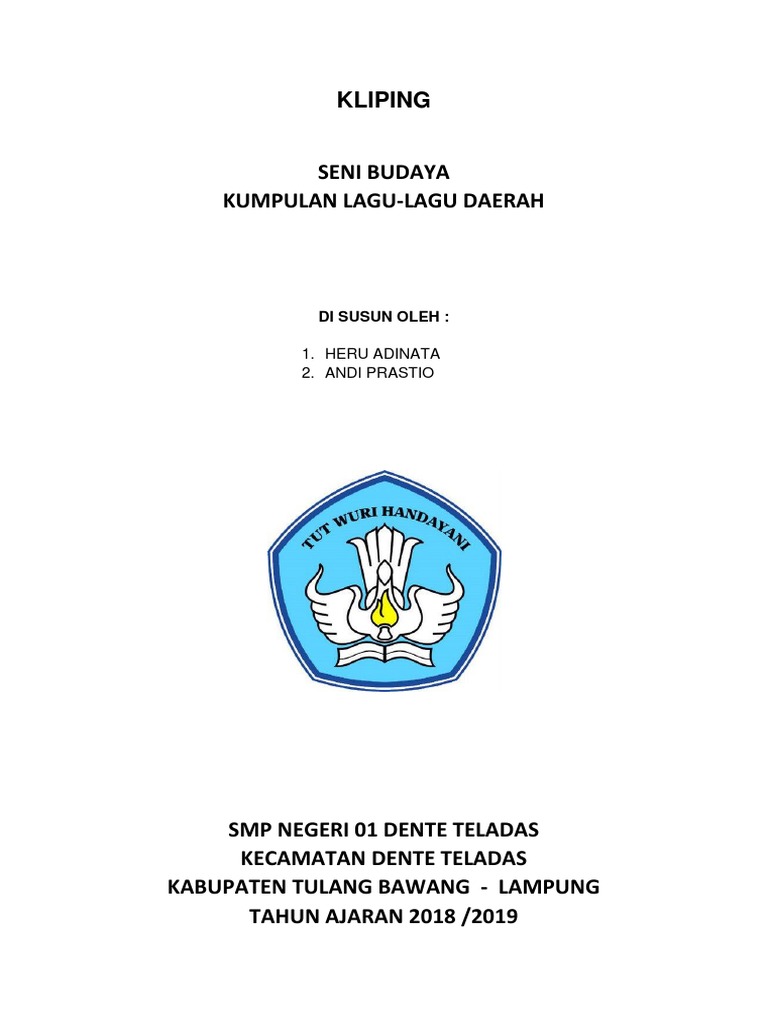 KLIPING

SENI BUDAYA
KUMPULAN LAGU-LAGU DAERAH

DI SUSUN OLEH :

1. HERU ADINATA
2. ANDI PRASTIO

TUT WURI HANDAYANI

SMP NEGERI 01 DENTE TELADAS
KECAMATAN DENTE TELADAS
KABUPATEN TULANG BAWANG - LAMPUNG
TAHUN AJARAN 2018 /2019